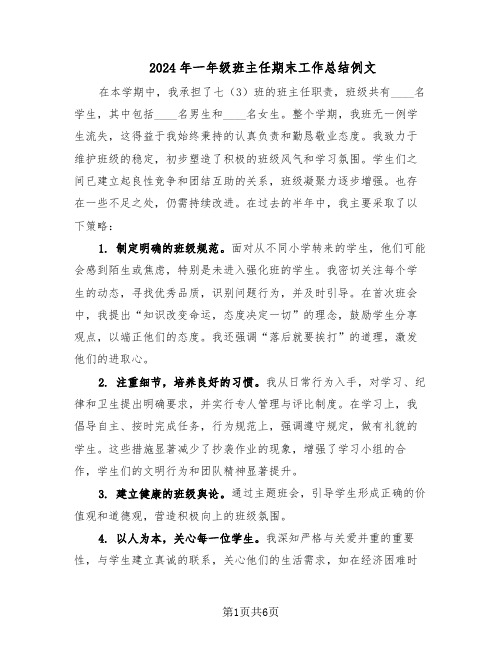 2024年一年级班主任期末工作总结例文

在本学期中，我承担了七（3）班的班主任职责，班级共有____名学生，其中包括____名男生和____名女生。整个学期，我班无一例学生流失，这得益于我始终秉持的认真负责和勤恳敬业态度。我致力于维护班级的稳定，初步塑造了积极的班级风气和学习氛围。学生们之间已建立起良性竞争和团结互助的关系，班级凝聚力逐步增强。也存在一些不足之处，仍需持续改进。在过去的半年中，我主要采取了以下策略：

1. 制定明确的班级规范。面对从不同小学转来的学生，他们可能会感到陌生或焦虑，特别是未进入强化班的学生。我密切关注每个学生的动态，寻找优秀品质，识别问题行为，并及时引导。在首次班会中，我提出“知识改变命运，态度决定一切”的理念，鼓励学生分享观点，以端正他们的态度。我还强调“落后就要挨打”的道理，激发他们的进取心。

2. 注重细节，培养良好的习惯。我从日常行为入手，对学习、纪律和卫生提出明确要求，并实行专人管理与评比制度。在学习上，我倡导自主、按时完成任务，行为规范上，强调遵守规定，做有礼貌的学生。这些措施显著减少了抄袭作业的现象，增强了学习小组的合作，学生们的文明行为和团队精神显著提升。

3. 建立健康的班级舆论。通过主题班会，引导学生形成正确的价值观和道德观，营造积极向上的班级氛围。

4. 以人为本，关心每一位学生。我深知严格与关爱并重的重要性，与学生建立真诚的联系，关心他们的生活需求，如在经济困难时

第1页共6页